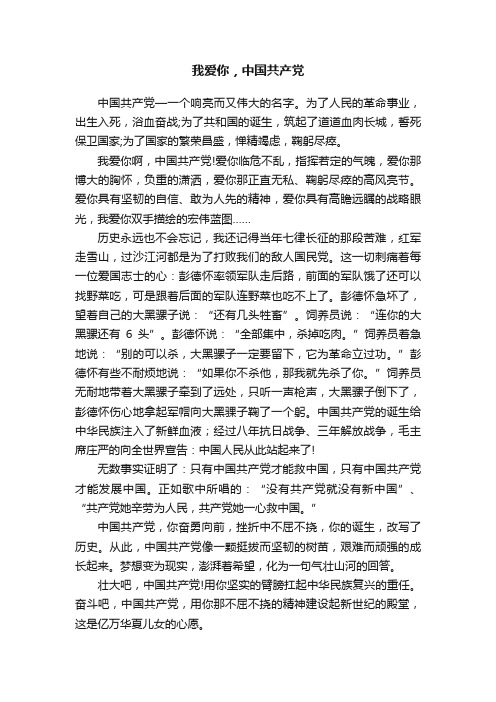 我爱你，中国共产党

中国共产党—一个响亮而又伟大的名字。为了人民的革命事业，出生入死，浴血奋战;为了共和国的诞生，筑起了道道血肉长城，誓死保卫国家;为了国家的繁荣昌盛，惮精竭虑，鞠躬尽瘁。

我爱你啊，中国共产党!爱你临危不乱，指挥若定的气魄，爱你那博大的胸怀，负重的潇洒，爱你那正直无私、鞠躬尽瘁的高风亮节。爱你具有坚韧的自信、敢为人先的精神，爱你具有高瞻远瞩的战略眼光，我爱你双手描绘的宏伟蓝图……

历史永远也不会忘记，我还记得当年七律长征的那段苦难，红军走雪山，过沙江河都是为了打败我们的敌人国民党。这一切刺痛着每一位爱国志士的心：彭德怀率领军队走后路，前面的军队饿了还可以找野菜吃，可是跟着后面的军队连野菜也吃不上了。彭德怀急坏了，望着自己的大黑骡子说：“还有几头牲畜”。饲养员说：“连你的大黑骡还有 6 头”。彭德怀说：“全部集中，杀掉吃肉。”饲养员着急地说：“别的可以杀，大黑骡子一定要留下，它为革命立过功。”彭德怀有些不耐烦地说：“如果你不杀他，那我就先杀了你。”饲养员无耐地带着大黑骡子牵到了远处，只听一声枪声，大黑骡子倒下了，彭德怀伤心地拿起军帽向大黑骡子鞠了一个躬。中国共产党的诞生给中华民族注入了新鲜血液；经过八年抗日战争、三年解放战争，毛主席庄严的向全世界宣告：中国人民从此站起来了!

无数事实证明了：只有中国共产党才能救中国，只有中国共产党才能发展中国。正如歌中所唱的：“没有共产党就没有新中国”、“共产党她辛劳为人民，共产党她一心救中国。”

中国共产党，你奋勇向前，挫折中不屈不挠，你的诞生，改写了历史。从此，中国共产党像一颗挺拔而坚韧的树苗，艰难而顽强的成长起来。梦想变为现实，澎湃着希望，化为一句气壮山河的回答。

壮大吧，中国共产党!用你坚实的臂膀扛起中华民族复兴的重任。奋斗吧，中国共产党，用你那不屈不挠的精神建设起新世纪的殿堂，这是亿万华夏儿女的心愿。